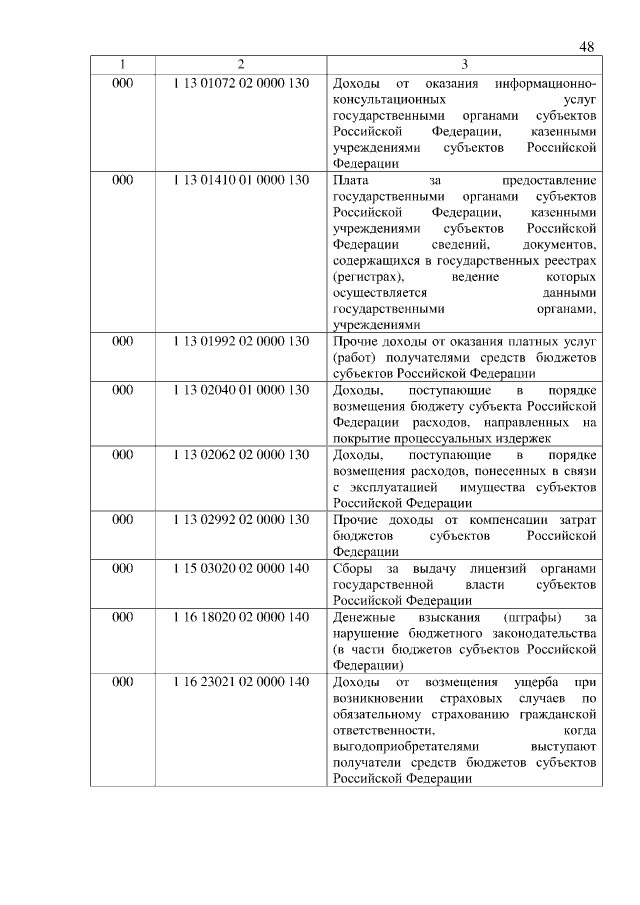 48

| 1 | 2 | 3 |
|---|---|---|
| 000 | 1 13 01072 02 0000 130 | Доходы от оказания информационно-консультационных услуг государственными органами субъектов Российской Федерации, казенными учреждениями субъектов Российской Федерации |
| 000 | 1 13 01410 01 0000 130 | Плата за предоставление государственными органами субъектов Российской Федерации, казенными учреждениями субъектов Российской Федерации сведений, документов, содержащихся в государственных реестрах (регистрах), ведение которых осуществляется данными государственными органами, учреждениями |
| 000 | 1 13 01992 02 0000 130 | Прочие доходы от оказания платных услуг (работ) получателями средств бюджетов субъектов Российской Федерации |
| 000 | 1 13 02040 01 0000 130 | Доходы, поступающие в порядке возмещения бюджету субъекта Российской Федерации расходов, направленных на покрытие процессуальных издержек |
| 000 | 1 13 02062 02 0000 130 | Доходы, поступающие в порядке возмещения расходов, понесенных в связи с эксплуатацией имущества субъектов Российской Федерации |
| 000 | 1 13 02992 02 0000 130 | Прочие доходы от компенсации затрат бюджетов субъектов Российской Федерации |
| 000 | 1 15 03020 02 0000 140 | Сборы за выдачу лицензий органами государственной власти субъектов Российской Федерации |
| 000 | 1 16 18020 02 0000 140 | Денежные взыскания (штрафы) за нарушение бюджетного законодательства (в части бюджетов субъектов Российской Федерации) |
| 000 | 1 16 23021 02 0000 140 | Доходы от возмещения ущерба при возникновении страховых случаев по обязательному страхованию гражданской ответственности, когда выгодоприобретателями выступают получатели средств бюджетов субъектов Российской Федерации |